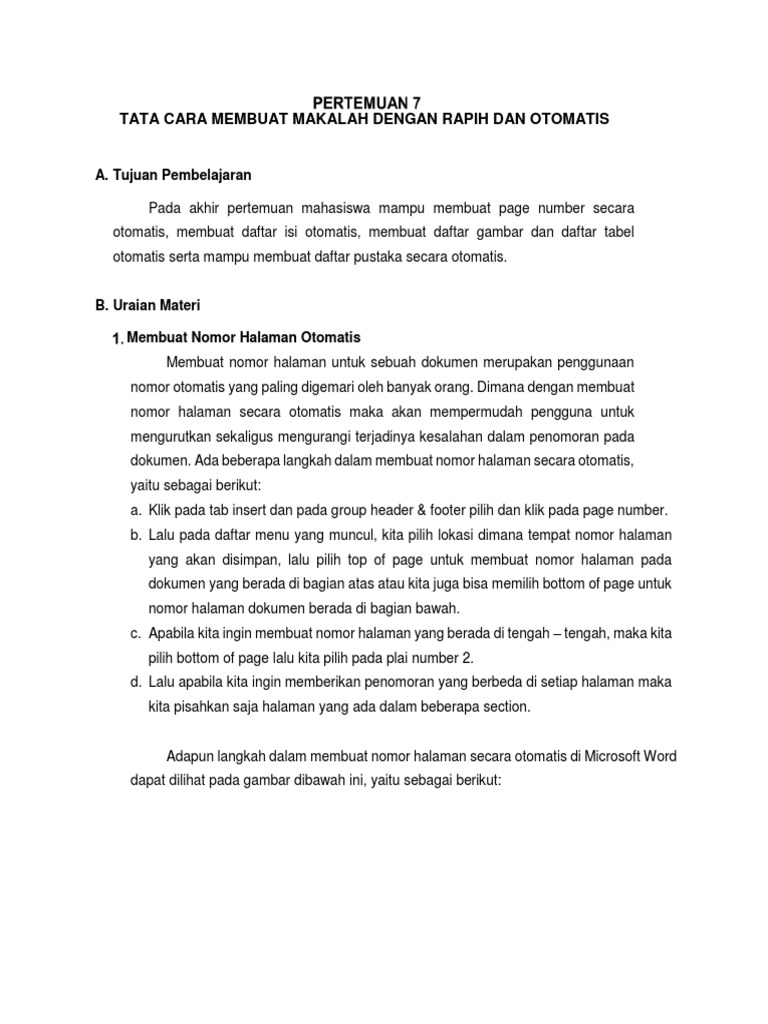 PERTEMUAN 7
TATA CARA MEMBUAT MAKALAH DENGAN RAPIH DAN OTOMATIS

A. Tujuan Pembelajaran

Pada akhir pertemuan mahasiswa mampu membuat page number secara otomatis, membuat daftar isi otomatis, membuat daftar gambar dan daftar tabel otomatis serta mampu membuat daftar pustaka secara otomatis.

B. Uraian Materi

1. Membuat Nomor Halaman Otomatis

Membuat nomor halaman untuk sebuah dokumen merupakan penggunaan nomor otomatis yang paling digemari oleh banyak orang. Dimana dengan membuat nomor halaman secara otomatis maka akan mempermudah pengguna untuk mengurutkan sekaligus mengurangi terjadinya kesalahan dalam penomoran pada dokumen. Ada beberapa langkah dalam membuat nomor halaman secara otomatis, yaitu sebagai berikut:

a. Klik pada tab insert dan pada group header & footer pilih dan klik pada page number.
b. Lalu pada daftar menu yang muncul, kita pilih lokasi dimana tempat nomor halaman yang akan disimpan, lalu pilih top of page untuk membuat nomor halaman pada dokumen yang berada di bagian atas atau kita juga bisa memilih bottom of page untuk nomor halaman dokumen berada di bagian bawah.
c. Apabila kita ingin membuat nomor halaman yang berada di tengah – tengah, maka kita pilih bottom of page lalu kita pilih pada plai number 2.
d. Lalu apabila kita ingin memberikan penomoran yang berbeda di setiap halaman maka kita pisahkan saja halaman yang ada dalam beberapa section.

Adapun langkah dalam membuat nomor halaman secara otomatis di Microsoft Word dapat dilihat pada gambar dibawah ini, yaitu sebagai berikut: